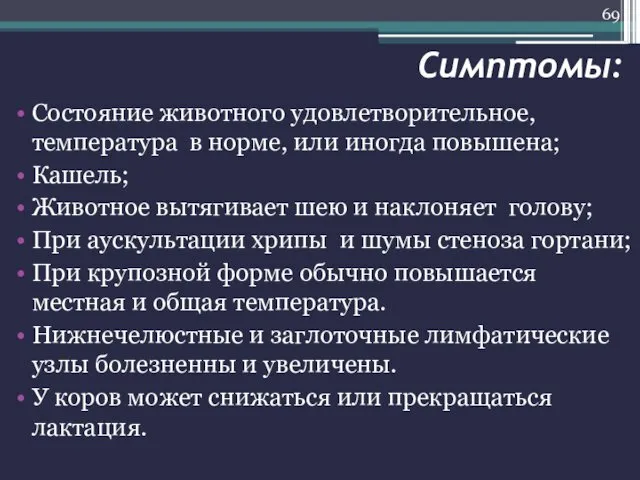 69

Симптомы:

• Состояние животного удовлетворительное, температура в норме, или иногда повышена;
• Кашель;
• Животное вытягивает шею и наклоняет голову;
• При аускультации хрипы и шумы стеноза гортани;
• При крупозной форме обычно повышается местная и общая температура.
• Нижнечелюстные и заглоточные лимфатические узлы болезненны и увеличены.
• У коров может снижаться или прекращаться лактация.